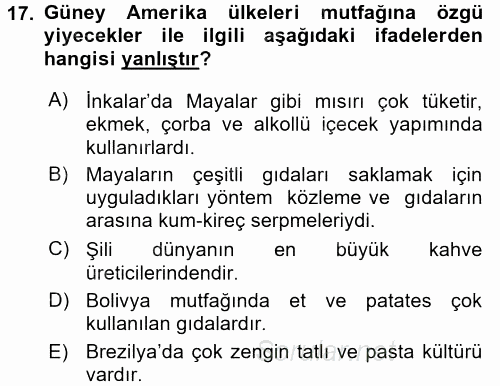 17. Güney Amerika ülkeleri mutfağına özgü yiyecekler ile ilgili aşağıdaki ifadelerden hangisi yanlıştır?

A) İnkalar'da Mayalar gibi mısırı çok tüketir, ekmek, çorba ve alkollü içecek yapımında kullanırlardı.

B) Mayaların çeşitli gıdaları saklamak için uyguladıkları yöntem közleme ve gıdaların arasına kum-kireç serpmeleriydi.

C) Şili dünyanın en büyük kahve üreticilerindendir.

D) Bolivya mutfağında et ve patates çok kullanılan gıdalardır.

E) Brezilya'da çok zengin tatlı ve pasta kültürü vardır.

Sorular.net